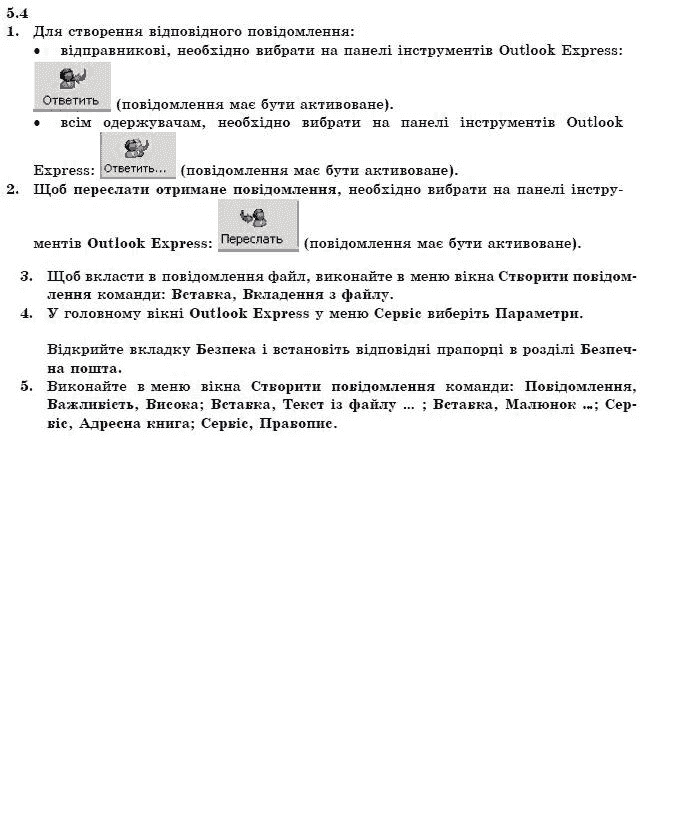 5.4
1. Для створення відповідного повідомлення:
• відправникові, необхідно вибрати на панелі інструментів Outlook Express: Ответить (повідомлення має бути активоване).
• всім одержувачам, необхідно вибрати на панелі інструментів Outlook Express: Ответить... (повідомлення має бути активоване).
2. Щоб переслати отримане повідомлення, необхідно вибрати на панелі інструментів Outlook Express: Переслать (повідомлення має бути активоване).
3. Щоб вкласти в повідомлення файл, виконайте в меню вікна Створити повідомлення команди: Вставка, Вкладення з файлу.
4. У головному вікні Outlook Express у меню Сервіс виберіть Параметри.

Відкрийте вкладку Безпека і встановіть відповідні прапорці в розділі Безпечна пошта.
5. Виконайте в меню вікна Створити повідомлення команди: Повідомлення, Важливість, Висока; Вставка, Текст із файлу ... ; Вставка, Малюнок ...; Сервіс, Адресна книга; Сервіс, Правопис.